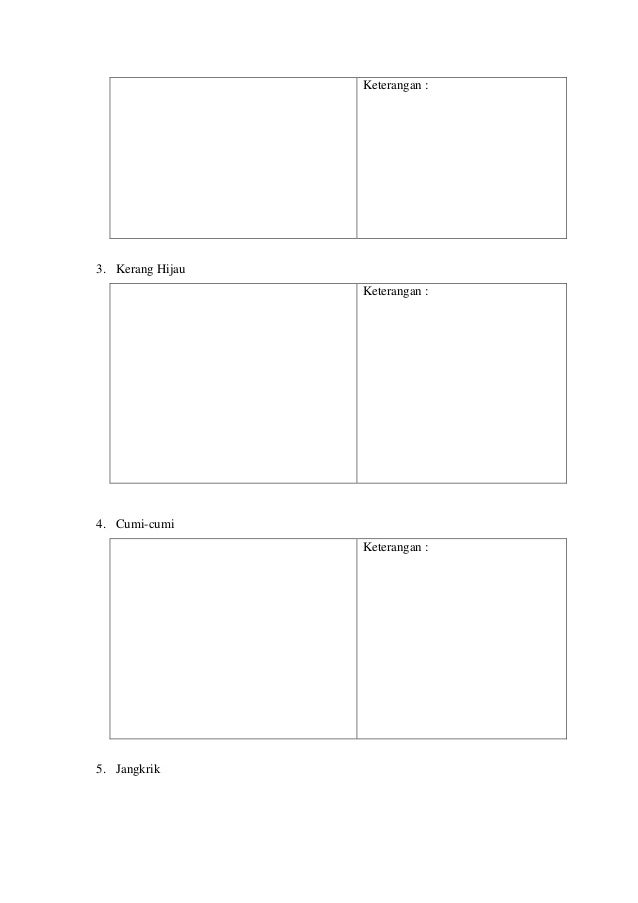 | | Keterangan : |
|---|---|

3. Kerang Hijau

| | Keterangan : |
|---|---|

4. Cumi-cumi

| | Keterangan : |
|---|---|

5. Jangkrik